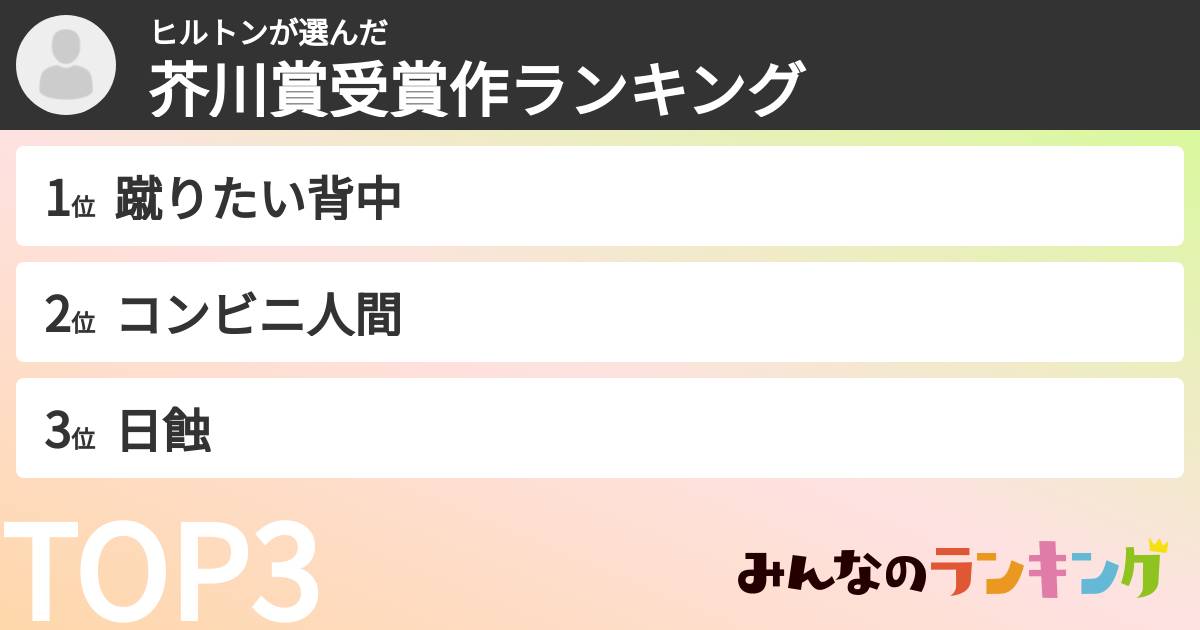 ヒルトンが選んだ
芥川賞受賞作ランキング

1位 蹴りたい背中

2位 コンビニ人間

3位 日蝕

TOP3

みんなのランキング